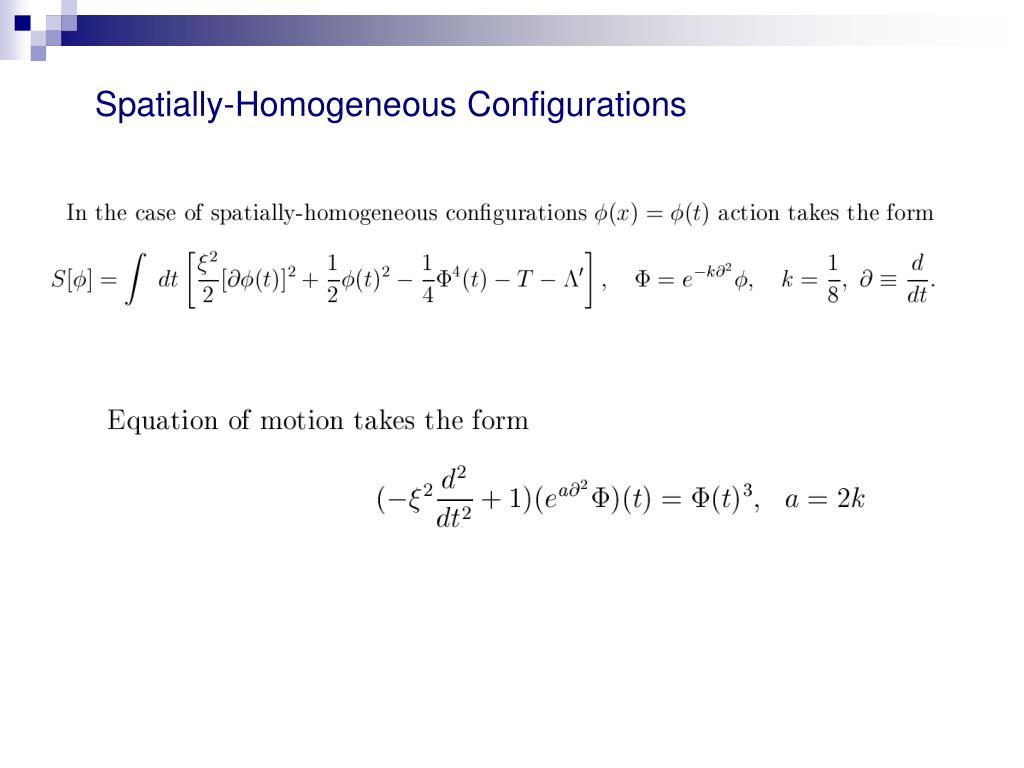 Spatially-Homogeneous Configurations

In the case of spatially-homogeneous configurations $\phi(x) = \phi(t)$ action takes the form

$S[\phi] = \int dt \left[\frac{\xi^2}{2}[\partial\phi(t)]^2 + \frac{1}{2}\phi(t)^2 - \frac{1}{4}\Phi^4(t) - T - \Lambda'\right], \quad \Phi = e^{-k\partial^2}\phi, \quad k = \frac{1}{8}, \ \partial \equiv \frac{d}{dt}.$

Equation of motion takes the form

$(-\xi^2\frac{d^2}{dt^2} + 1)(e^{a\partial^2}\Phi)(t) = \Phi(t)^3, \quad a = 2k$